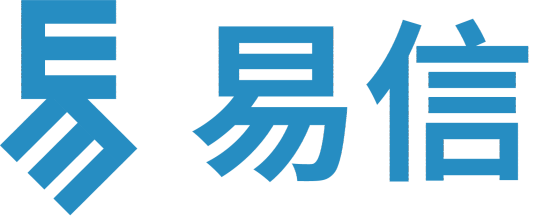 易信